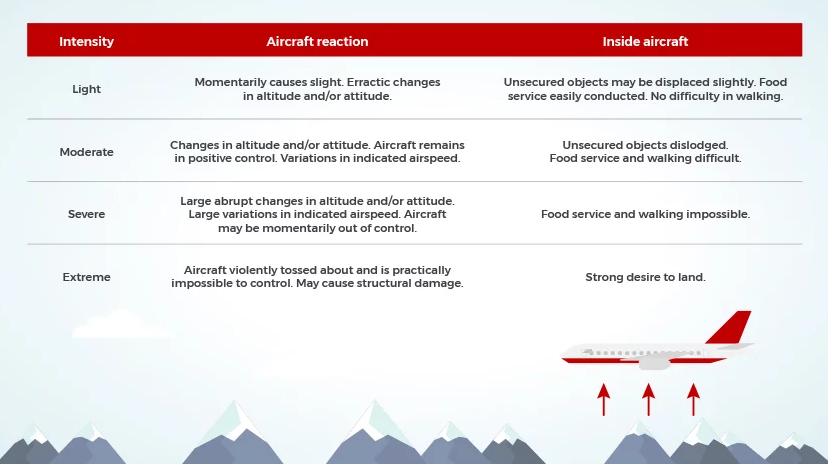 | Intensity | Aircraft reaction | Inside aircraft |
|---|---|---|
| Light | Momentarily causes slight. Erractic changes in altitude and/or attitude. | Unsecured objects may be displaced slightly. Food service easily conducted. No difficulty in walking. |
| Moderate | Changes in altitude and/or attitude. Aircraft remains in positive control. Variations in indicated airspeed. | Unsecured objects dislodged. Food service and walking difficult. |
| Severe | Large abrupt changes in altitude and/or attitude. Large variations in indicated airspeed. Aircraft may be momentarily out of control. | Food service and walking impossible. |
| Extreme | Aircraft violently tossed about and is practically impossible to control. May cause structural damage. | Strong desire to land. |